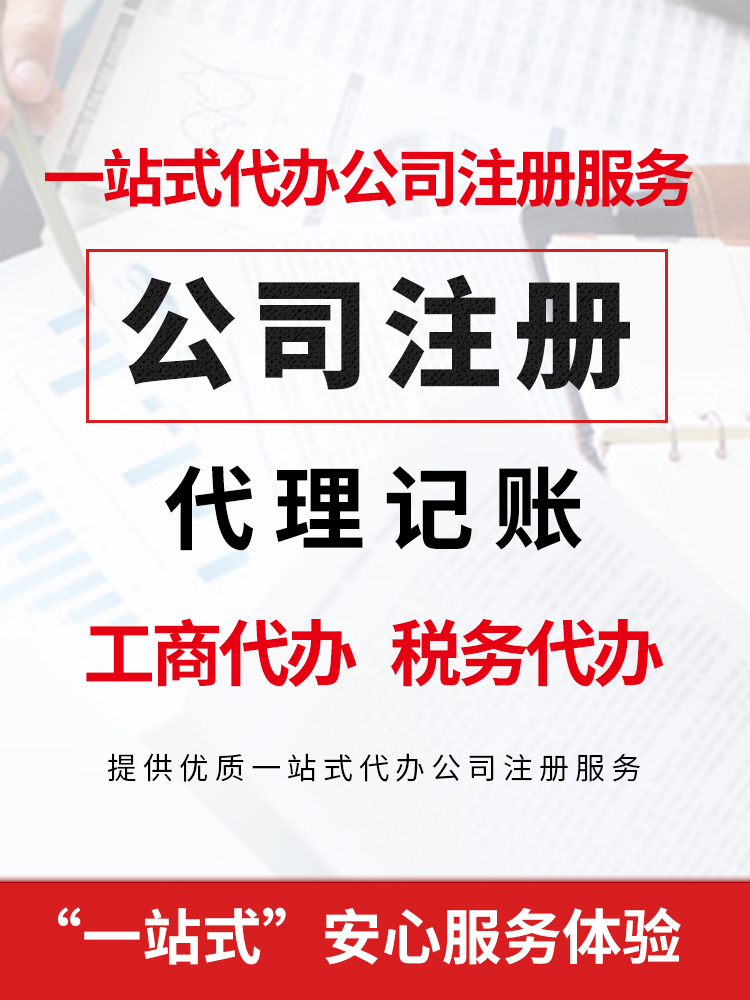 一站式代办公司注册服务

公司注册

代理记账

工商代办 税务代办

提供优质一站式代办公司注册服务

“一站式”安心服务体验